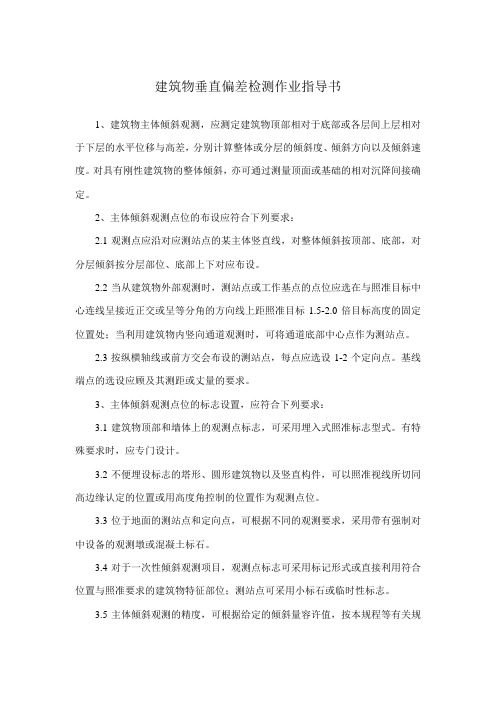 建筑物垂直偏差检测作业指导书

1、建筑物主体倾斜观测，应测定建筑物顶部相对于底部或各层间上层相对于下层的水平位移与高差，分别计算整体或分层的倾斜度、倾斜方向以及倾斜速度。对具有刚性建筑物的整体倾斜，亦可通过测量顶面或基础的相对沉降间接确定。

2、主体倾斜观测点位的布设应符合下列要求：

2.1 观测点应沿对应测站点的某主体竖直线，对整体倾斜按顶部、底部，对分层倾斜按分层部位、底部上下对应布设。

2.2 当从建筑物外部观测时，测站点或工作基点的点位应选在与照准目标中心连线呈接近正交或呈等分角的方向线上距照准目标 1.5-2.0 倍目标高度的固定位置处；当利用建筑物内竖向通道观测时，可将通道底部中心点作为测站点。

2.3 按纵横轴线或前方交会布设的测站点，每点应选设 1-2 个定向点。基线端点的选设应顾及其测距或丈量的要求。

3、主体倾斜观测点位的标志设置，应符合下列要求：

3.1 建筑物顶部和墙体上的观测点标志，可采用埋入式照准标志型式。有特殊要求时，应专门设计。

3.2 不便埋设标志的塔形、圆形建筑物以及竖直构件，可以照准视线所切同高边缘认定的位置或用高度角控制的位置作为观测点位。

3.3 位于地面的测站点和定向点，可根据不同的观测要求，采用带有强制对中设备的观测墩或混凝土标石。

3.4 对于一次性倾斜观测项目，观测点标志可采用标记形式或直接利用符合位置与照准要求的建筑物特征部位；测站点可采用小标石或临时性标志。

3.5 主体倾斜观测的精度，可根据给定的倾斜量容许值，按本规程等有关规